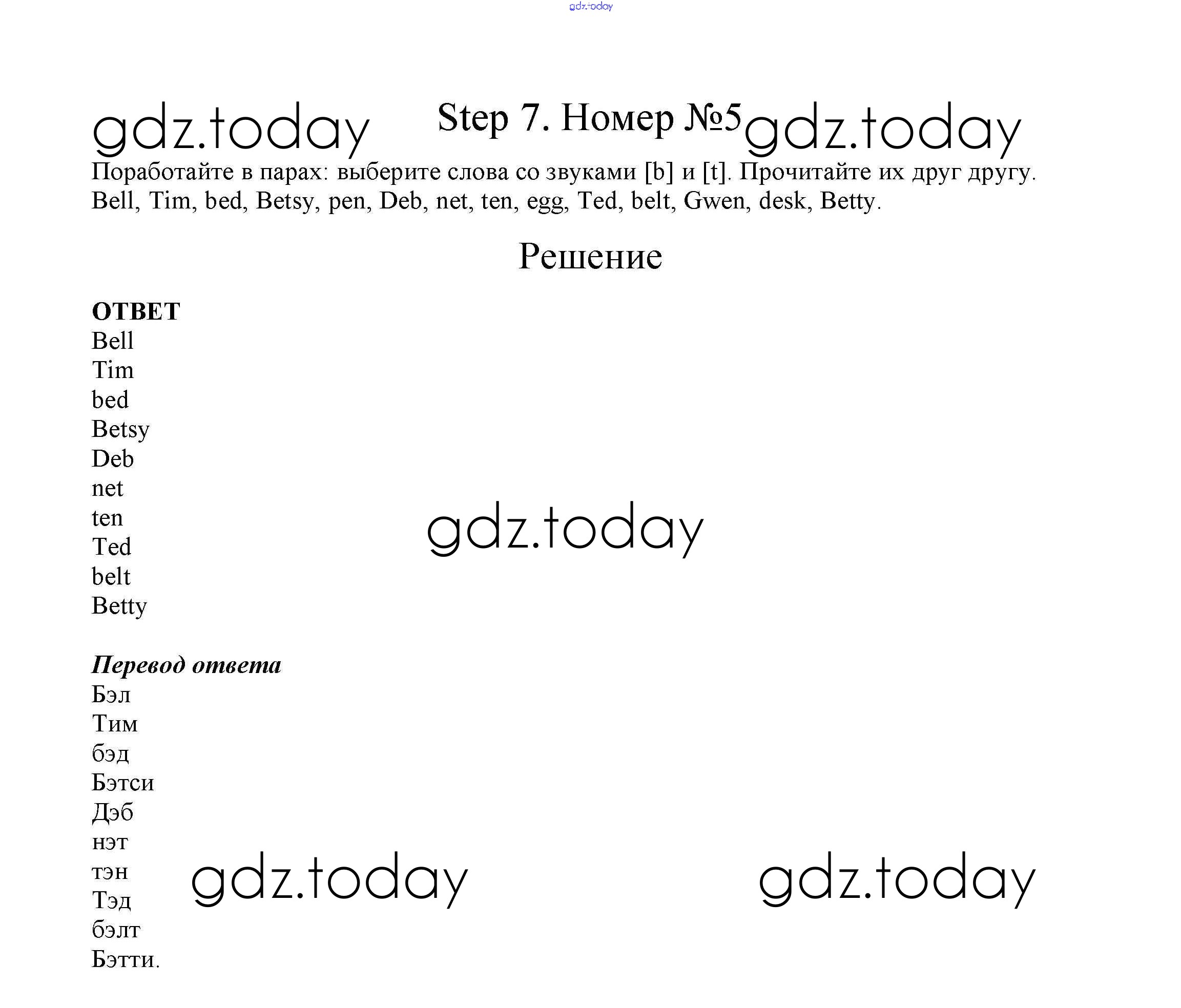 Step 7. Номер №5

Поработайте в парах: выберите слова со звуками [b] и [t]. Прочитайте их друг другу. Bell, Tim, bed, Betsy, pen, Deb, net, ten, egg, Ted, belt, Gwen, desk, Betty.

Решение

ОТВЕТ
Bell
Tim
bed
Betsy
Deb
net
ten
Ted
belt
Betty

Перевод ответа
Бэл
Тим
бэд
Бэтси
Дэб
нэт
тэн
Тэд
бэлт
Бэтти.

gdz.today